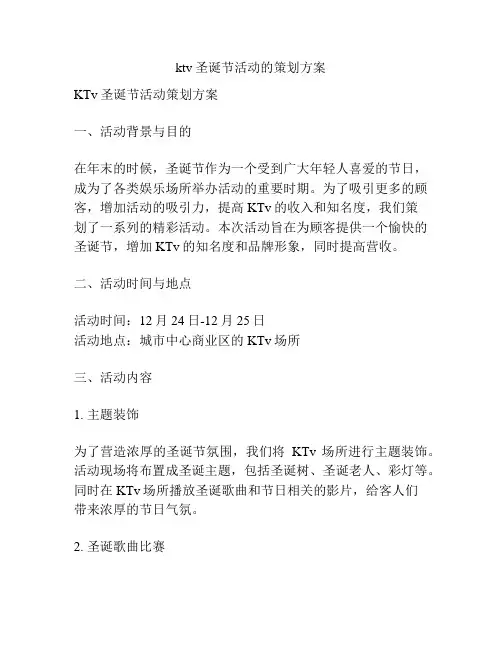 ktv 圣诞节活动的策划方案

KTv 圣诞节活动策划方案

一、活动背景与目的

在年末的时候，圣诞节作为一个受到广大年轻人喜爱的节日，成为了各类娱乐场所举办活动的重要时期。为了吸引更多的顾客，增加活动的吸引力，提高 KTv 的收入和知名度，我们策划了一系列的精彩活动。本次活动旨在为顾客提供一个愉快的圣诞节，增加 KTv 的知名度和品牌形象，同时提高营收。

二、活动时间与地点

活动时间：12 月 24 日-12 月 25 日
活动地点：城市中心商业区的 KTv 场所

三、活动内容

1. 主题装饰

为了营造浓厚的圣诞节氛围，我们将 KTv 场所进行主题装饰。活动现场将布置成圣诞主题，包括圣诞树、圣诞老人、彩灯等。同时在 KTv 场所播放圣诞歌曲和节日相关的影片，给客人们带来浓厚的节日气氛。

2. 圣诞歌曲比赛